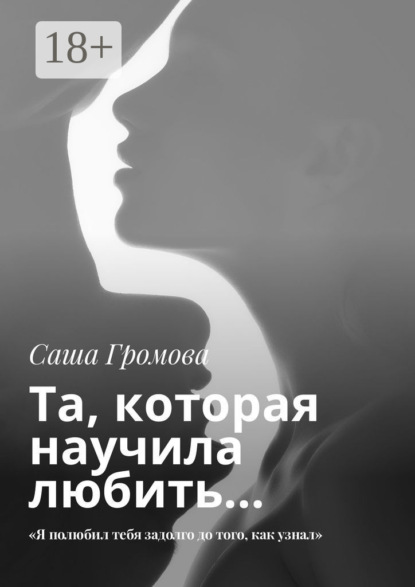 18+

Саша Громова

Та, которая научила любить…

«Я полюбил тебя задолго до того, как узнал»